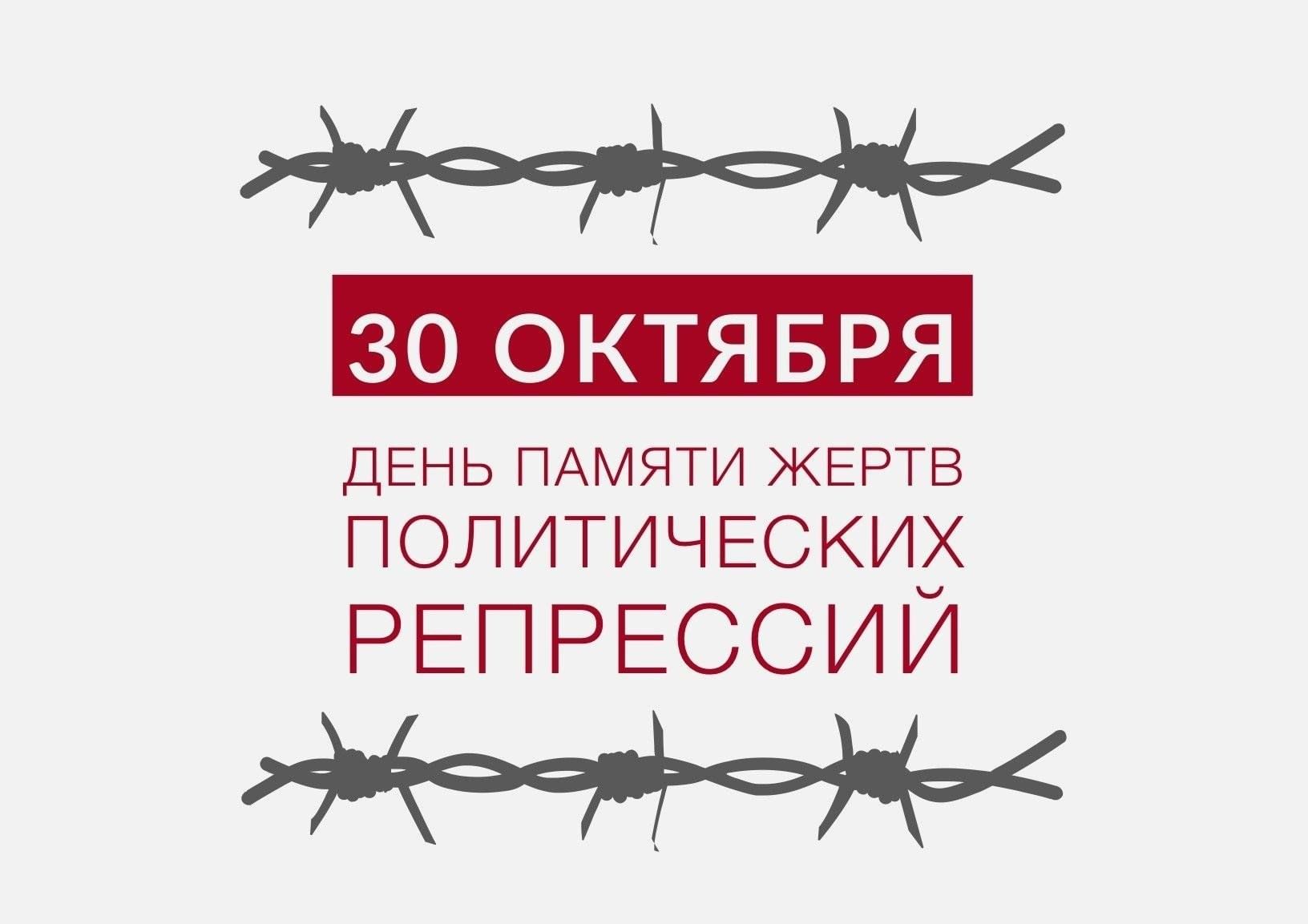 30 ОКТЯБРЯ

ДЕНЬ ПАМЯТИ ЖЕРТВ ПОЛИТИЧЕСКИХ РЕПРЕССИЙ